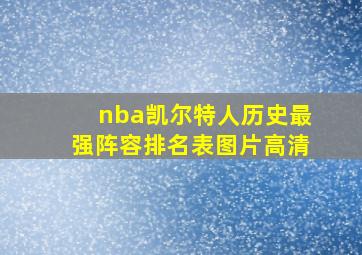 nba凯尔特人历史最强阵容排名表图片高清